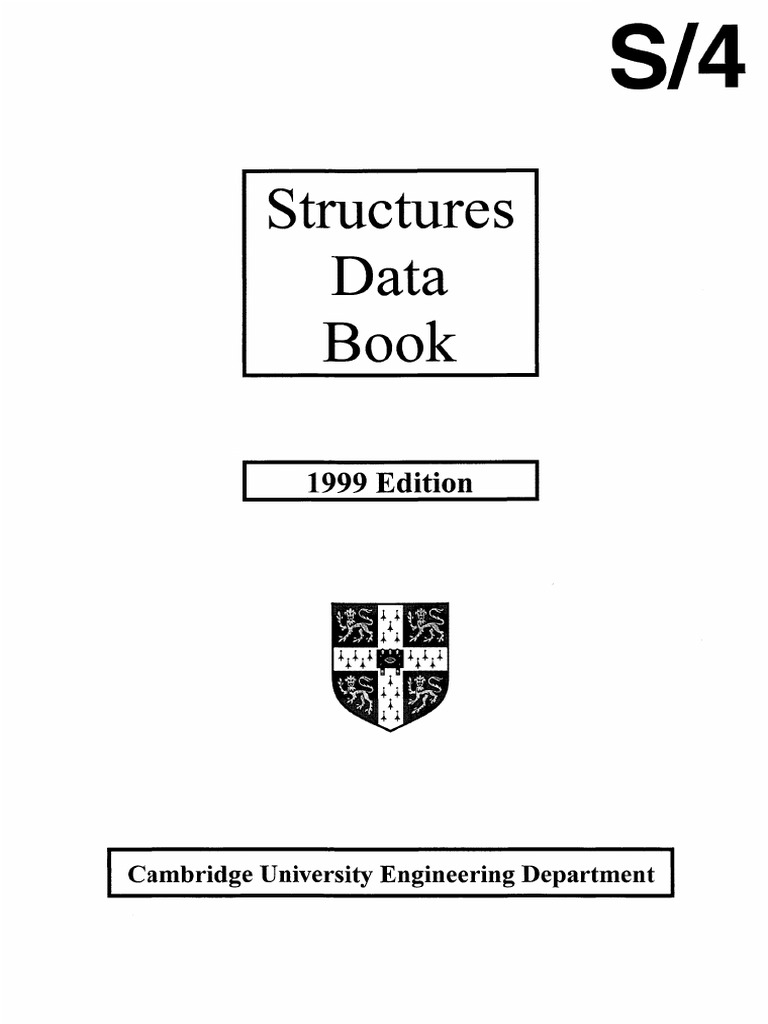 S/4

Structures Data Book

1999 Edition

Cambridge University Engineering Department